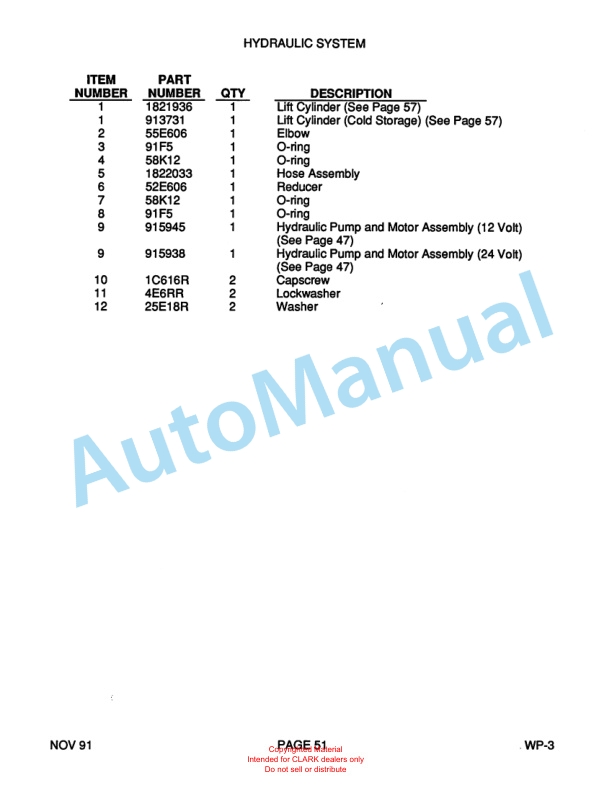 HYDRAULIC SYSTEM

| ITEM NUMBER | PART NUMBER | QTY | DESCRIPTION |
|---|---|---|---|
| 1 | 1821936 | 1 | Lift Cylinder (See Page 57) |
| 1 | 913731 | 1 | Lift Cylinder (Cold Storage) (See Page 57) |
| 2 | 55E606 | 1 | Elbow |
| 3 | 91F5 | 1 | O-ring |
| 4 | 58K12 | 1 | O-ring |
| 5 | 1822033 | 1 | Hose Assembly |
| 6 | 52E606 | 1 | Reducer |
| 7 | 58K12 | 1 | O-ring |
| 8 | 91F5 | 1 | O-ring |
| 9 | 915945 | 1 | Hydraulic Pump and Motor Assembly (12 Volt) (See Page 47) |
| 9 | 915938 | 1 | Hydraulic Pump and Motor Assembly (24 Volt) (See Page 47) |
| 10 | 1C616R | 2 | Capscrew |
| 11 | 4E6RR | 2 | Lockwasher |
| 12 | 25E18R | 2 | Washer |

AutoManual

NOV 91 PAGE 51 WP-3

Copyrighted Material
Intended for CLARK dealers only
Do not sell or distribute